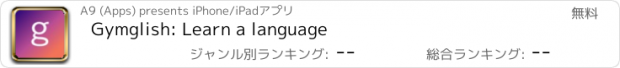 g

A9 (Apps) presents iPhone/iPadアプリ

無料

Gymglish: Learn a language

ジャンル別ランキング: --

総合ランキング: --